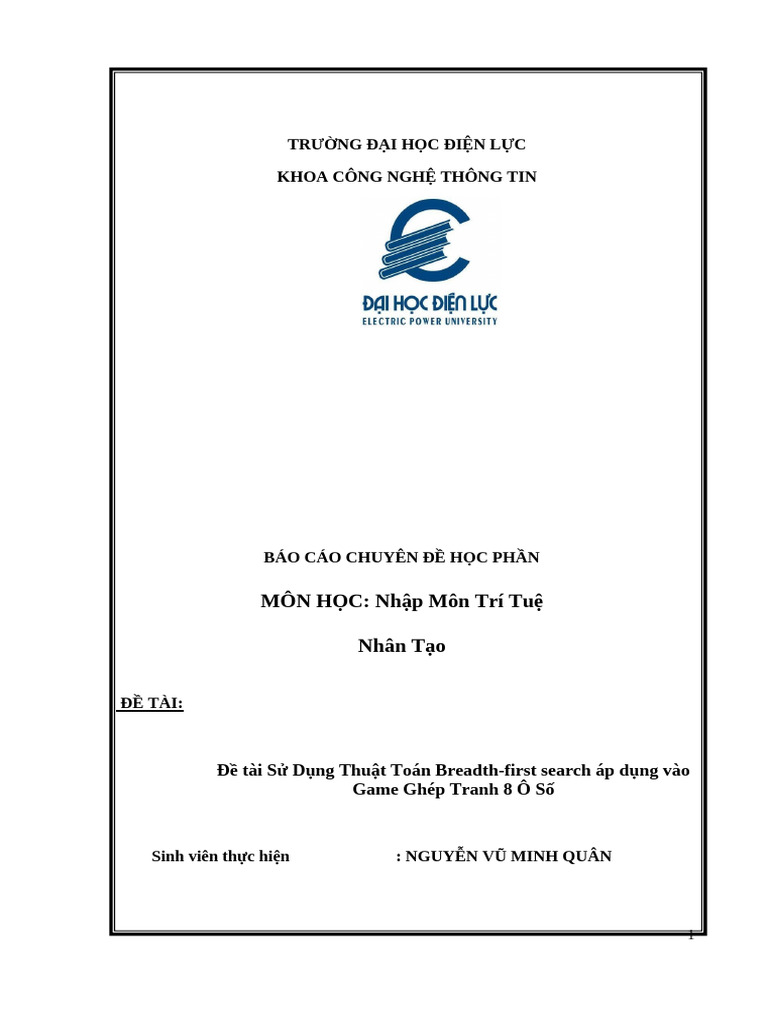 TRƯỜNG ĐẠI HỌC ĐIỆN LỰC

KHOA CÔNG NGHỆ THÔNG TIN

ĐẠI HỌC ĐIỆN LỰC
ELECTRIC POWER UNIVERSITY

BÁO CÁO CHUYÊN ĐỀ HỌC PHẦN

MÔN HỌC: Nhập Môn Trí Tuệ

Nhân Tạo

ĐỀ TÀI:

Đề tài Sử Dụng Thuật Toán Breadth-first search áp dụng vào Game Ghép Tranh 8 Ô Số

Sinh viên thực hiện : NGUYỄN VŨ MINH QUÂN

1